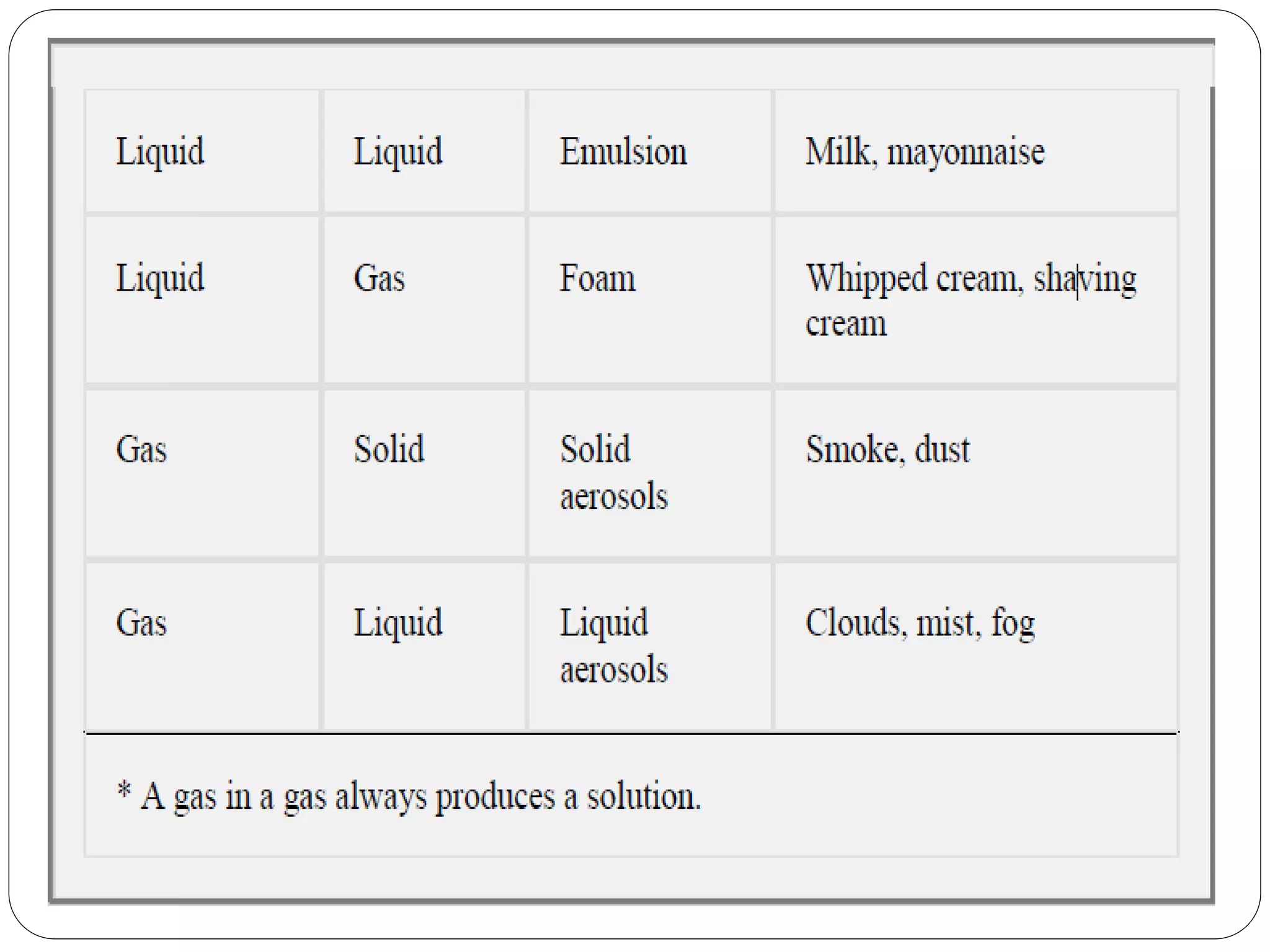 | Liquid | Liquid | Emulsion | Milk, mayonnaise |
|---|---|---|---|
| Liquid | Gas | Foam | Whipped cream, shaving cream |
| Gas | Solid | Solid aerosols | Smoke, dust |
| Gas | Liquid | Liquid aerosols | Clouds, mist, fog |

* A gas in a gas always produces a solution.